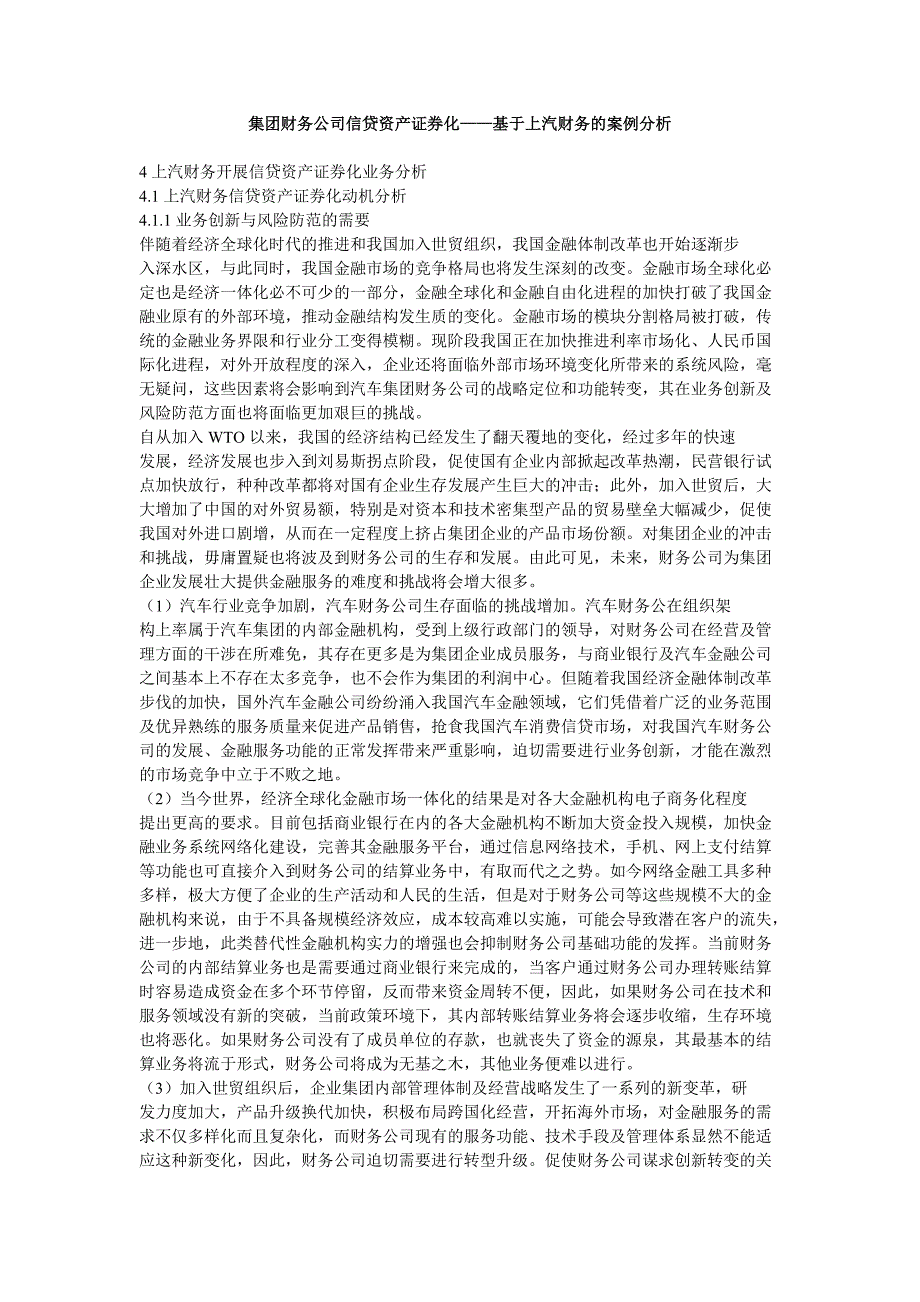 集团财务公司信贷资产证券化——基于上汽财务的案例分析

4 上汽财务开展信贷资产证券化业务分析
4.1 上汽财务信贷资产证券化动机分析
4.1.1 业务创新与风险防范的需要

伴随着经济全球化时代的推进和我国加入世贸组织，我国金融体制改革也开始逐渐步入深水区，与此同时，我国金融市场的竞争格局也将发生深刻的改变。金融市场全球化必定也是经济一体化必不可少的一部分，金融全球化和金融自由化进程的加快打破了我国金融业原有的外部环境，推动金融结构发生质的变化。金融市场的模块分割格局被打破，传统的金融业务界限和行业分工变得模糊。现阶段我国正在加快推进利率市场化、人民币国际化进程，对外开放程度的深入，企业还将面临外部市场环境变化所带来的系统风险，毫无疑问，这些因素将会影响到汽车集团财务公司的战略定位和功能转变，其在业务创新及风险防范方面也将面临更加艰巨的挑战。

自从加入 WTO 以来，我国的经济结构已经发生了翻天覆地的变化，经过多年的快速发展，经济发展也步入到刘易斯拐点阶段，促使国有企业内部掀起改革热潮，民营银行试点加快放行，种种改革都将对国有企业生存发展产生巨大的冲击；此外，加入世贸后，大大增加了中国的对外贸易额，特别是对资本和技术密集型产品的贸易壁垒大幅减少，促使我国对外进口剧增，从而在一定程度上挤占集团企业的产品市场份额。对集团企业的冲击和挑战，毋庸置疑也将波及到财务公司的生存和发展。由此可见，未来，财务公司为集团企业发展壮大提供金融服务的难度和挑战将会增大很多。

（1）汽车行业竞争加剧，汽车财务公司生存面临的挑战增加。汽车财务公在组织架构上率属于汽车集团的内部金融机构，受到上级行政部门的领导，对财务公司在经营及管理方面的干涉在所难免，其存在更多是为集团企业成员服务，与商业银行及汽车金融公司之间基本上不存在太多竞争，也不会作为集团的利润中心。但随着我国经济金融体制改革步伐的加快，国外汽车金融公司纷纷涌入我国汽车金融领域，它们凭借着广泛的业务范围及优异熟练的服务质量来促进产品销售，抢食我国汽车消费信贷市场，对我国汽车财务公司的发展、金融服务功能的正常发挥带来严重影响，迫切需要进行业务创新，才能在激烈的市场竞争中立于不败之地。

（2）当今世界，经济全球化金融市场一体化的结果是对各大金融机构电子商务化程度提出更高的要求。目前包括商业银行在内的各大金融机构不断加大资金投入规模，加快金融业务系统网络化建设，完善其金融服务平台，通过信息网络技术，手机、网上支付结算等功能也可直接介入到财务公司的结算业务中，有取而代之之势。如今网络金融工具多种多样，极大方便了企业的生产活动和人民的生活，但是对于财务公司等这些规模不大的金融机构来说，由于不具备规模经济效应，成本较高难以实施，可能会导致潜在客户的流失，进一步地，此类替代性金融机构实力的增强也会抑制财务公司基础功能的发挥。当前财务公司的内部结算业务也是需要通过商业银行来完成的，当客户通过财务公司办理转账结算时容易造成资金在多个环节停留，反而带来资金周转不便，因此，如果财务公司在技术和服务领域没有新的突破，当前政策环境下，其内部转账结算业务将会逐步收缩，生存环境也将恶化。如果财务公司没有了成员单位的存款，也就丧失了资金的源泉，其最基本的结算业务将流于形式，财务公司将成为无基之木，其他业务便难以进行。

（3）加入世贸组织后，企业集团内部管理体制及经营战略发生了一系列的新变革，研发力度加大，产品升级换代加快，积极布局跨国化经营，开拓海外市场，对金融服务的需求不仅多样化而且复杂化，而财务公司现有的服务功能、技术手段及管理体系显然不能适应这种新变化，因此，财务公司迫切需要进行转型升级。促使财务公司谋求创新转变的关